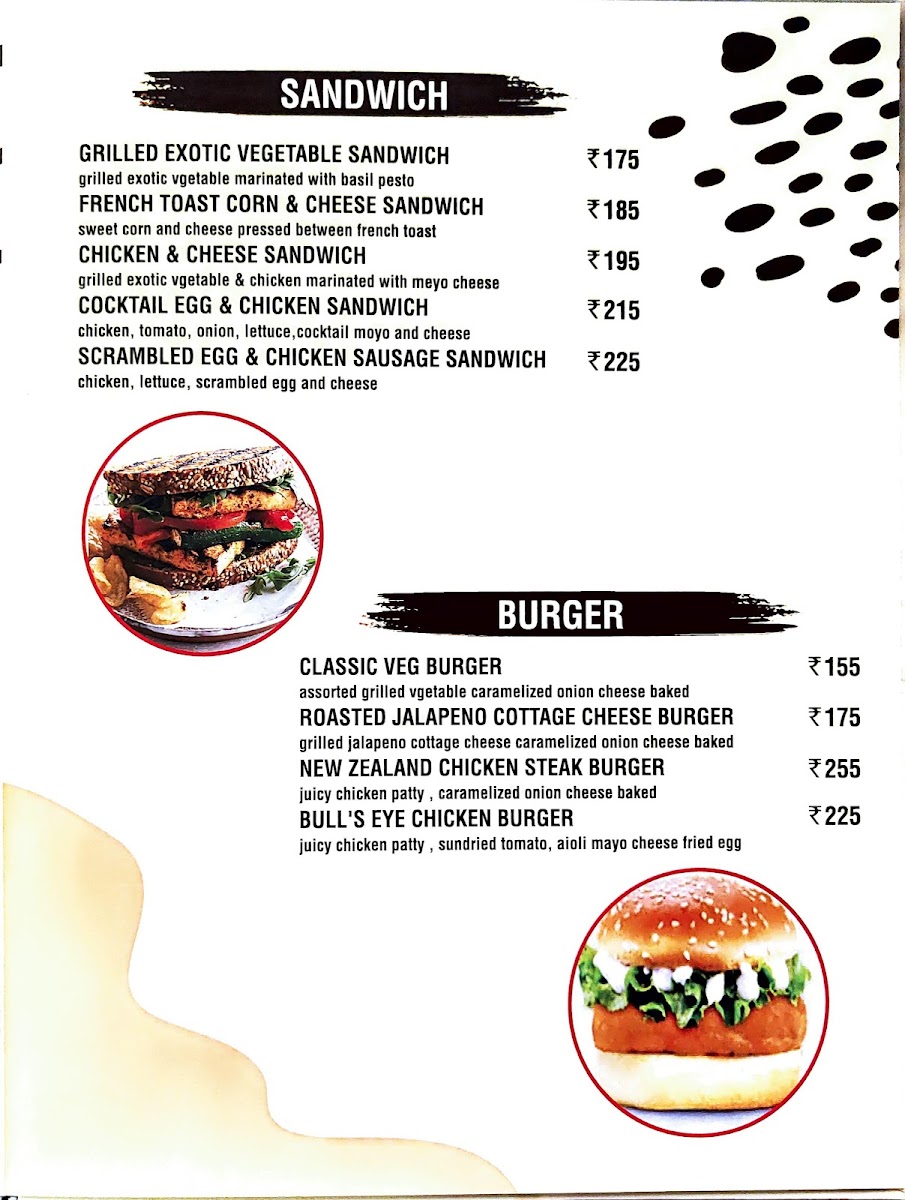 SANDWICH

GRILLED EXOTIC VEGETABLE SANDWICH ₹175
grilled exotic vgetable marinated with basil pesto

FRENCH TOAST CORN & CHEESE SANDWICH ₹185
sweet corn and cheese pressed between french toast

CHICKEN & CHEESE SANDWICH ₹195
grilled exotic vgetable & chicken marinated with meyo cheese

COCKTAIL EGG & CHICKEN SANDWICH ₹215
chicken, tomato, onion, lettuce,cocktail moyo and cheese

SCRAMBLED EGG & CHICKEN SAUSAGE SANDWICH ₹225
chicken, lettuce, scrambled egg and cheese

BURGER

CLASSIC VEG BURGER ₹155
assorted grilled vgetable caramelized onion cheese baked

ROASTED JALAPENO COTTAGE CHEESE BURGER ₹175
grilled jalapeno cottage cheese caramelized onion cheese baked

NEW ZEALAND CHICKEN STEAK BURGER ₹255
juicy chicken patty , caramelized onion cheese baked

BULL'S EYE CHICKEN BURGER ₹225
juicy chicken patty , sundried tomato, aioli mayo cheese fried egg